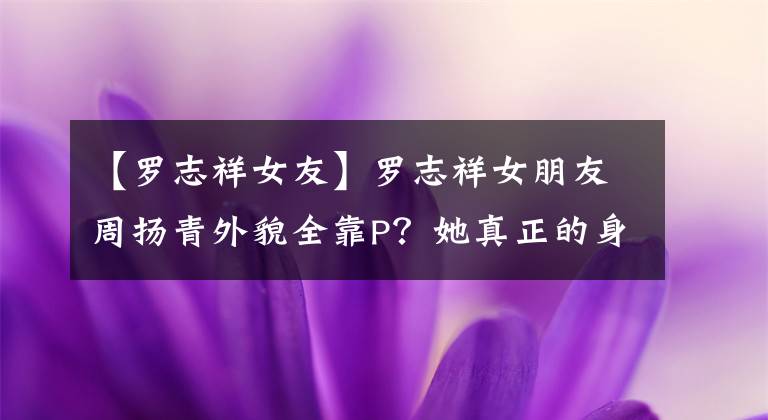 【罗志祥女友】罗志祥女朋友周扬青外貌全靠P？她真正的身